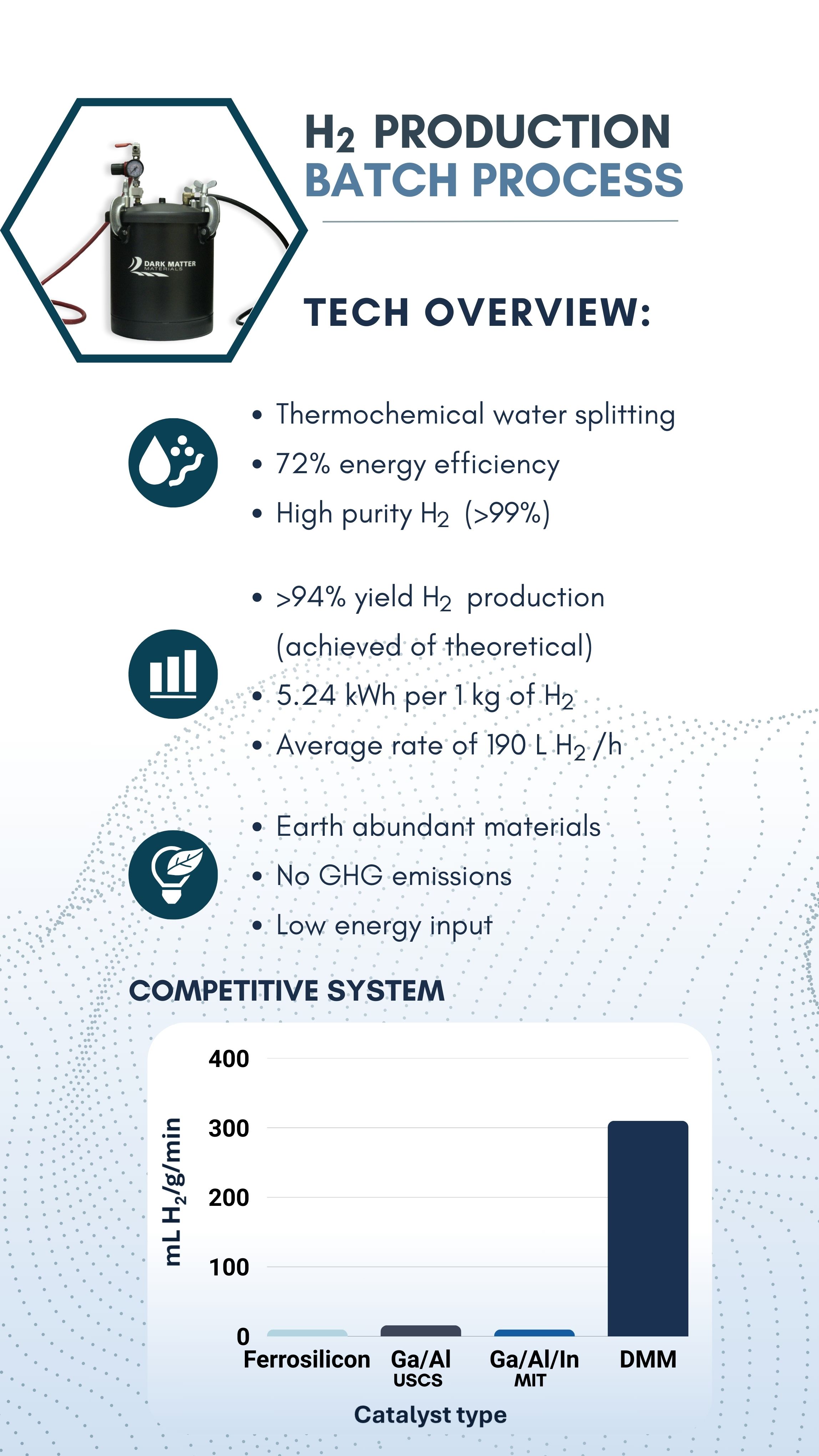 DARK MATTER MATERIALS

$H_2$ PRODUCTION
BATCH PROCESS

TECH OVERVIEW:

• Thermochemical water splitting
• 72% energy efficiency
• High purity $H_2$ (>99%)

• >94% yield $H_2$ production (achieved of theoretical)
• 5.24 kWh per 1 kg of $H_2$
• Average rate of 190 L $H_2$ /h

• Earth abundant materials
• No GHG emissions
• Low energy input

COMPETITIVE SYSTEM

mL $H_2$/g/min
400
300
200
100
0
Ferrosilicon
Ga/Al USCS
Ga/Al/In MIT
DMM
Catalyst type